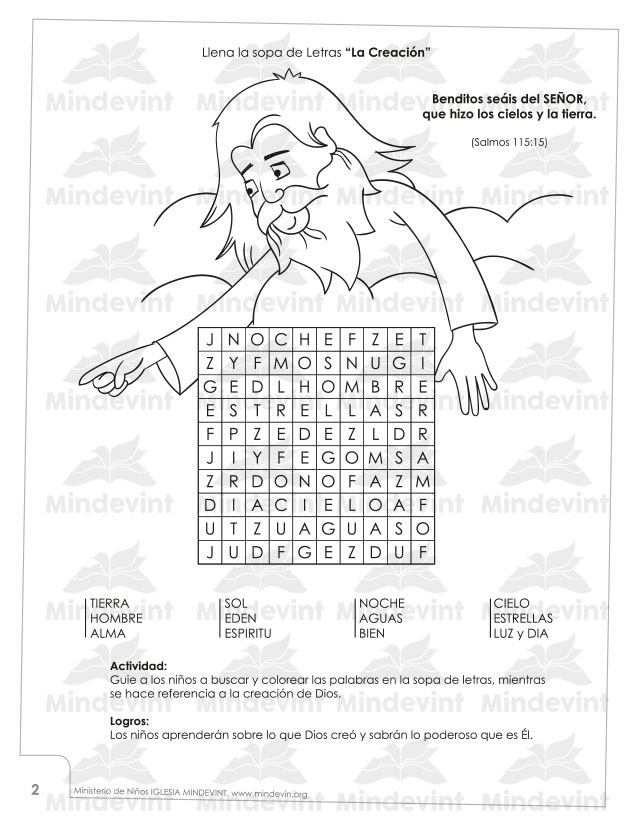 Llena la sopa de Letras **"La Creación"**

**Benditos seáis del SEÑOR, que hizo los cielos y la tierra.**

(Salmos 115:15)

| J | N | O | C | H | E | F | Z | E | T |
|---|---|---|---|---|---|---|---|---|---|
| Z | Y | F | M | O | S | N | U | G | I |
| G | E | D | L | H | O | M | B | R | E |
| E | S | T | R | E | L | L | A | S | R |
| F | P | Z | E | D | E | Z | L | D | R |
| J | I | Y | F | E | G | O | M | S | A |
| Z | R | D | O | N | O | F | A | Z | M |
| D | I | A | C | I | E | L | O | A | F |
| U | T | Z | U | A | G | U | A | S | O |
| J | U | D | F | G | E | Z | D | U | F |

TIERRA
HOMBRE
ALMA

SOL
EDEN
ESPIRITU

NOCHE
AGUAS
BIEN

CIELO
ESTRELLAS
LUZ y DIA

**Actividad:**
Guie a los niños a buscar y colorear las palabras en la sopa de letras, mientras se hace referencia a la creación de Dios.

**Logros:**
Los niños aprenderán sobre lo que Dios creó y sabrán lo poderoso que es Él.

2 Ministerio de Niños IGLESIA MINDEVINT. www.mindevin.org

Mindevint